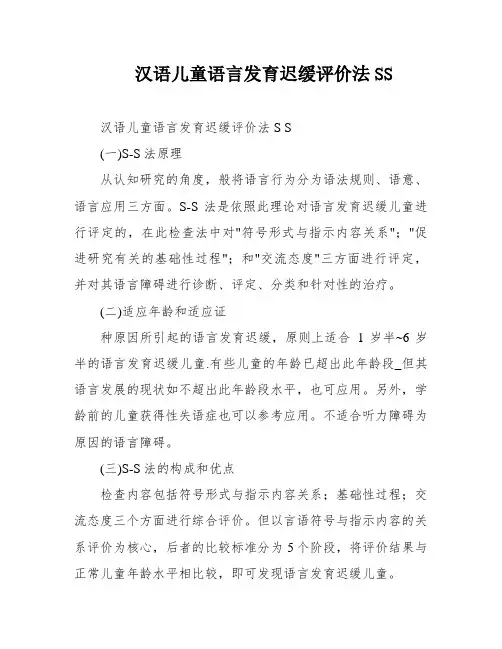 汉语儿童语言发育迟缓评价法SS

汉语儿童语言发育迟缓评价法 S S

(一)S-S 法原理

从认知研究的角度，般将语言行为分为语法规则、语意、语言应用三方面。S-S 法是依照此理论对语言发育迟缓儿童进行评定的，在此检查法中对"符号形式与指示内容关系"；"促进研究有关的基础性过程"；和"交流态度"三方面进行评定，并对其语言障碍进行诊断、评定、分类和针对性的治疗。

(二)适应年龄和适应证

种原因所引起的语言发育迟缓，原则上适合 1 岁半~6 岁半的语言发育迟缓儿童.有些儿童的年龄已超出此年龄段_但其语言发展的现状如不超出此年龄段水平，也可应用。另外，学龄前的儿童获得性失语症也可以参考应用。不适合听力障碍为原因的语言障碍。

(三)S-S 法的构成和优点

检查内容包括符号形式与指示内容关系；基础性过程；交流态度三个方面进行综合评价。但以言语符号与指示内容的关系评价为核心，后者的比较标准分为 5 个阶段，将评价结果与正常儿童年龄水平相比较，即可发现语言发育迟缓儿童。